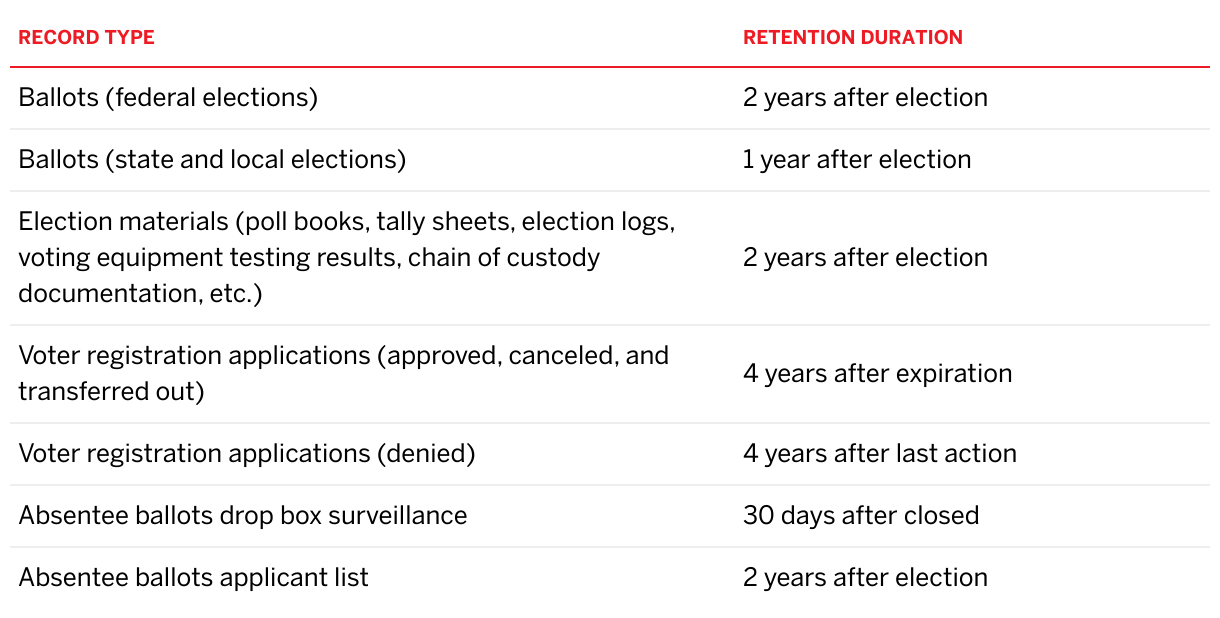 | RECORD TYPE | RETENTION DURATION |
|---|---|
| Ballots (federal elections) | 2 years after election |
| Ballots (state and local elections) | 1 year after election |
| Election materials (poll books, tally sheets, election logs, voting equipment testing results, chain of custody documentation, etc.) | 2 years after election |
| Voter registration applications (approved, canceled, and transferred out) | 4 years after expiration |
| Voter registration applications (denied) | 4 years after last action |
| Absentee ballots drop box surveillance | 30 days after closed |
| Absentee ballots applicant list | 2 years after election |